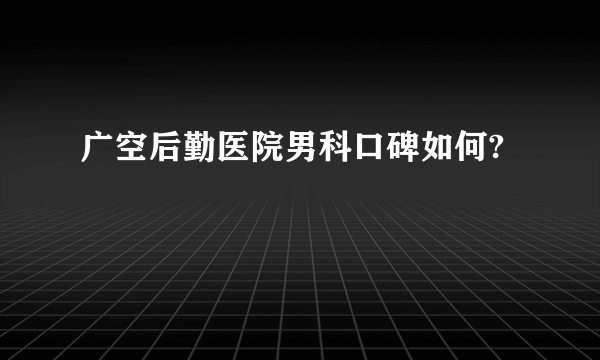 广空后勤医院男科口碑如何?